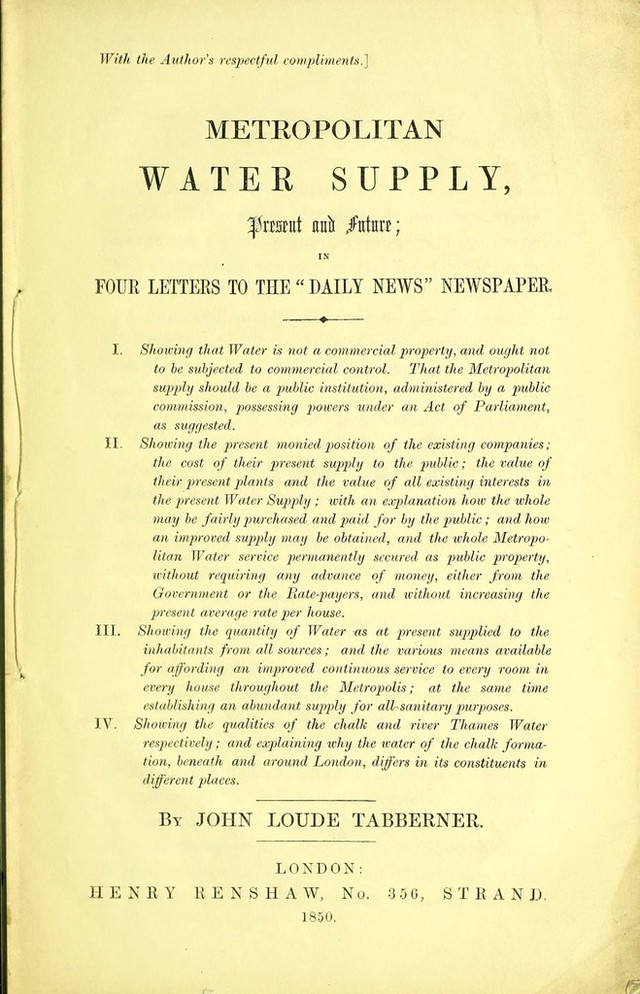 With the Author's respectful compliments.]

METROPOLITAN

WATER SUPPLY,

Present and Future;

IN

FOUR LETTERS TO THE "DAILY NEWS" NEWSPAPER.

I. Showing that Water is not a commercial property, and ought not to be subjected to commercial control. That the Metropolitan supply should be a public institution, administered by a public commission, possessing powers under an Act of Parliament, as suggested.

II. Showing the present monied position of the existing companies; the cost of their present supply to the public; the value of their present plants and the value of all existing interests in the present Water Supply; with an explanation how the whole may be fairly purchased and paid for by the public; and how an improved supply may be obtained, and the whole Metropolitan Water service permanently secured as public property, without requiring any advance of money, either from the Government or the Rate-payers, and without increasing the present average rate per house.

III. Showing the quantity of Water as at present supplied to the inhabitants from all sources; and the various means available for affording an improved continuous service to every room in every house throughout the Metropolis; at the same time establishing an abundant supply for all sanitary purposes.

IV. Showing the qualities of the chalk and river Thames Water respectively; and explaining why the water of the chalk formation, beneath and around London, differs in its constituents in different places.

By JOHN LOUDE TABBERNER.

LONDON:
HENRY RENSHAW, No. 356, STRAND.
1850.